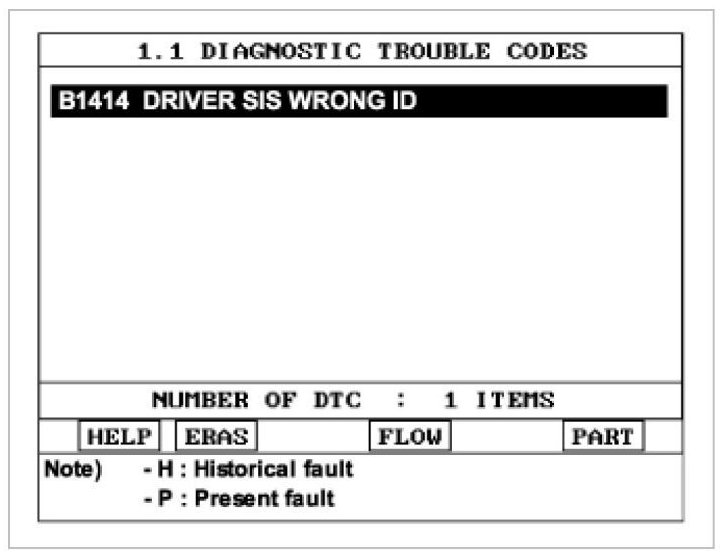 1.1 DIAGNOSTIC TROUBLE CODES

B1414 DRIVER SIS WRONG ID

NUMBER OF DTC : 1 ITEMS

HELP ERAS FLOW PART

Note) - H : Historical fault
- P : Present fault